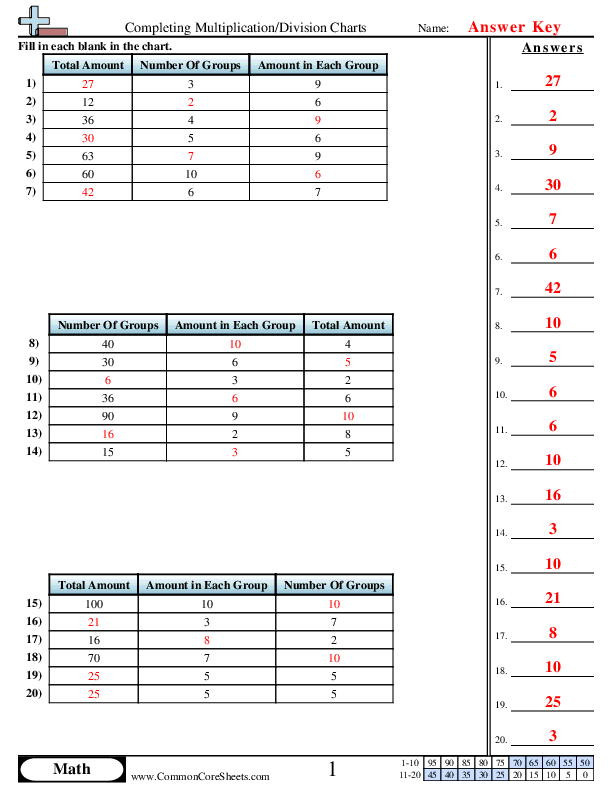 Completing Multiplication/Division Charts

Name: Answer Key

Fill in each blank in the chart.

| | Total Amount | Number Of Groups | Amount in Each Group |
|---|---|---|---|
| 1) | 27 | 3 | 9 |
| 2) | 12 | 2 | 6 |
| 3) | 36 | 4 | 9 |
| 4) | 30 | 5 | 6 |
| 5) | 63 | 7 | 9 |
| 6) | 60 | 10 | 6 |
| 7) | 42 | 6 | 7 |

| | Number Of Groups | Amount in Each Group | Total Amount |
|---|---|---|---|
| 8) | 40 | 10 | 4 |
| 9) | 30 | 6 | 5 |
| 10) | 6 | 3 | 2 |
| 11) | 36 | 6 | 6 |
| 12) | 90 | 9 | 10 |
| 13) | 16 | 2 | 8 |
| 14) | 15 | 3 | 5 |

| | Total Amount | Amount in Each Group | Number Of Groups |
|---|---|---|---|
| 15) | 100 | 10 | 10 |
| 16) | 21 | 3 | 7 |
| 17) | 16 | 8 | 2 |
| 18) | 70 | 7 | 10 |
| 19) | 25 | 5 | 5 |
| 20) | 25 | 5 | 5 |

Answers

1. 27
2. 2
3. 9
4. 30
5. 7
6. 6
7. 42
8. 10
9. 5
10. 6
11. 6
12. 10
13. 16
14. 3
15. 10
16. 21
17. 8
18. 10
19. 25
20. 3

Math

www.CommonCoreSheets.com

1

| 1-10 | 95 | 90 | 85 | 80 | 75 | 70 | 65 | 60 | 55 | 50 |
|---|---|---|---|---|---|---|---|---|---|---|
| 11-20 | 45 | 40 | 35 | 30 | 25 | 20 | 15 | 10 | 5 | 0 |